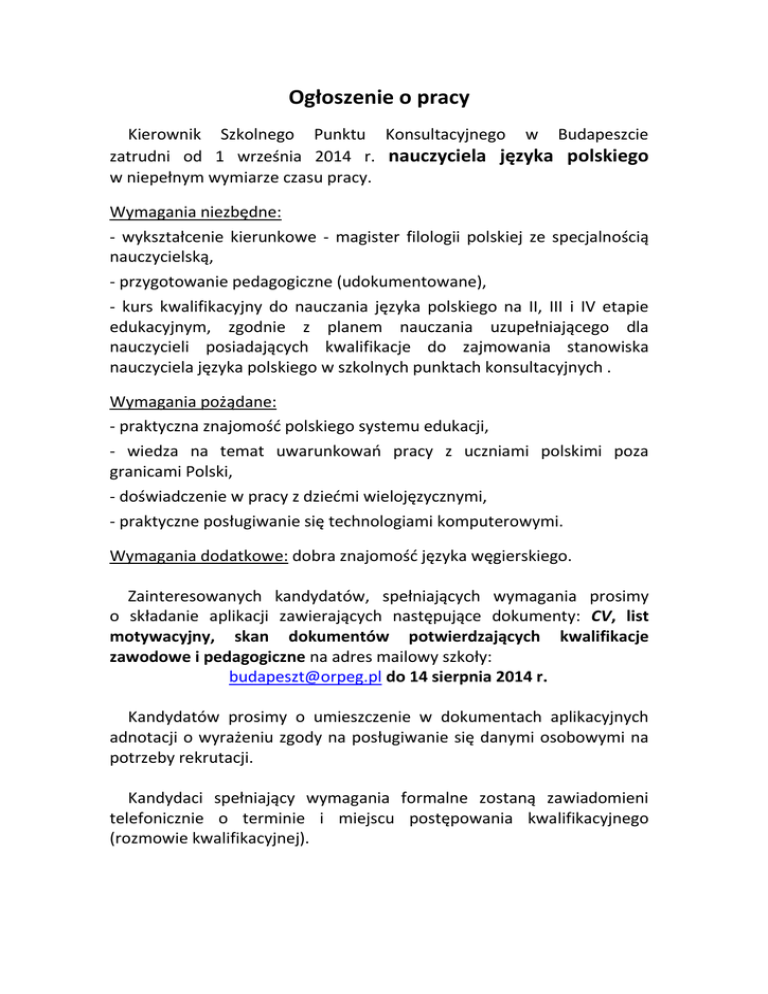 Ogłoszenie o pracy

Kierownik Szkolnego Punktu Konsultacyjnego w Budapeszcie zatrudni od 1 września 2014 r. nauczyciela języka polskiego w niepełnym wymiarze czasu pracy.

Wymagania niezbędne:
- wykształcenie kierunkowe - magister filologii polskiej ze specjalnością nauczycielską,
- przygotowanie pedagogiczne (udokumentowane),
- kurs kwalifikacyjny do nauczania języka polskiego na II, III i IV etapie edukacyjnym, zgodnie z planem nauczania uzupełniającego dla nauczycieli posiadających kwalifikacje do zajmowania stanowiska nauczyciela języka polskiego w szkolnych punktach konsultacyjnych .

Wymagania pożądane:
- praktyczna znajomość polskiego systemu edukacji,
- wiedza na temat uwarunkowań pracy z uczniami polskimi poza granicami Polski,
- doświadczenie w pracy z dziećmi wielojęzycznymi,
- praktyczne posługiwanie się technologiami komputerowymi.

Wymagania dodatkowe: dobra znajomość języka węgierskiego.

Zainteresowanych kandydatów, spełniających wymagania prosimy o składanie aplikacji zawierających następujące dokumenty: CV, list motywacyjny, skan dokumentów potwierdzających kwalifikacje zawodowe i pedagogiczne na adres mailowy szkoły:
budapeszt@orpeg.pl do 14 sierpnia 2014 r.

Kandydatów prosimy o umieszczenie w dokumentach aplikacyjnych adnotacji o wyrażeniu zgody na posługiwanie się danymi osobowymi na potrzeby rekrutacji.

Kandydaci spełniający wymagania formalne zostaną zawiadomieni telefonicznie o terminie i miejscu postępowania kwalifikacyjnego (rozmowie kwalifikacyjnej).